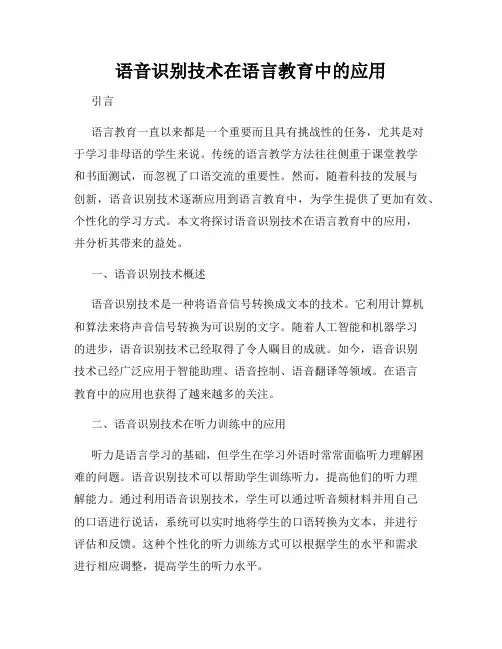 语音识别技术在语言教育中的应用

引言

语言教育一直以来都是一个重要而且具有挑战性的任务，尤其是对于学习非母语的学生来说。传统的语言教学方法往往侧重于课堂教学和书面测试，而忽视了口语交流的重要性。然而，随着科技的发展与创新，语音识别技术逐渐应用到语言教育中，为学生提供了更加有效、个性化的学习方式。本文将探讨语音识别技术在语言教育中的应用，并分析其带来的益处。

一、语音识别技术概述

语音识别技术是一种将语音信号转换成文本的技术。它利用计算机和算法来将声音信号转换为可识别的文字。随着人工智能和机器学习的进步，语音识别技术已经取得了令人瞩目的成就。如今，语音识别技术已经广泛应用于智能助理、语音控制、语音翻译等领域。在语言教育中的应用也获得了越来越多的关注。

二、语音识别技术在听力训练中的应用

听力是语言学习的基础，但学生在学习外语时常常面临听力理解困难的问题。语音识别技术可以帮助学生训练听力，提高他们的听力理解能力。通过利用语音识别技术，学生可以通过听音频材料并用自己的口语进行说话，系统可以实时地将学生的口语转换为文本，并进行评估和反馈。这种个性化的听力训练方式可以根据学生的水平和需求进行相应调整，提高学生的听力水平。